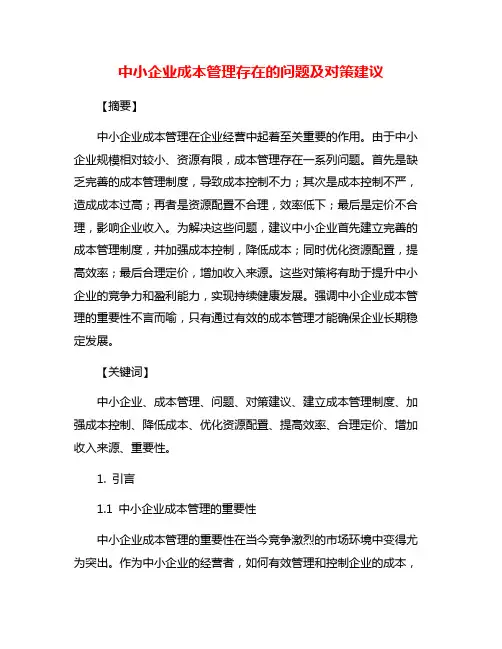 中小企业成本管理存在的问题及对策建议

【摘要】

中小企业成本管理在企业经营中起着至关重要的作用。由于中小企业规模相对较小、资源有限，成本管理存在一系列问题。首先是缺乏完善的成本管理制度，导致成本控制不力；其次是成本控制不严，造成成本过高；再者是资源配置不合理，效率低下；最后是定价不合理，影响企业收入。为解决这些问题，建议中小企业首先建立完善的成本管理制度，并加强成本控制，降低成本；同时优化资源配置，提高效率；最后合理定价，增加收入来源。这些对策将有助于提升中小企业的竞争力和盈利能力，实现持续健康发展。强调中小企业成本管理的重要性不言而喻，只有通过有效的成本管理才能确保企业长期稳定发展。

【关键词】

中小企业、成本管理、问题、对策建议、建立成本管理制度、加强成本控制、降低成本、优化资源配置、提高效率、合理定价、增加收入来源、重要性。

1. 引言

1.1 中小企业成本管理的重要性

中小企业成本管理的重要性在当今竞争激烈的市场环境中变得尤为突出。作为中小企业的经营者，如何有效管理和控制企业的成本，